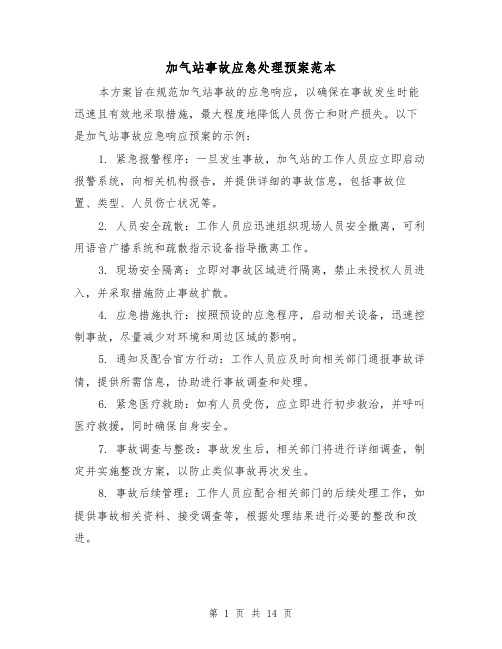 加气站事故应急处理预案范本

本方案旨在规范加气站事故的应急响应，以确保在事故发生时能迅速且有效地采取措施，最大程度地降低人员伤亡和财产损失。以下是加气站事故应急响应预案的示例：

1. 紧急报警程序：一旦发生事故，加气站的工作人员应立即启动报警系统，向相关机构报告，并提供详细的事故信息，包括事故位置、类型、人员伤亡状况等。

2. 人员安全疏散：工作人员应迅速组织现场人员安全撤离，可利用语音广播系统和疏散指示设备指导撤离工作。

3. 现场安全隔离：立即对事故区域进行隔离，禁止未授权人员进入，并采取措施防止事故扩散。

4. 应急措施执行：按照预设的应急程序，启动相关设备，迅速控制事故，尽量减少对环境和周边区域的影响。

5. 通知及配合官方行动：工作人员应及时向相关部门通报事故详情，提供所需信息，协助进行事故调查和处理。

6. 紧急医疗救助：如有人员受伤，应立即进行初步救治，并呼叫医疗救援，同时确保自身安全。

7. 事故调查与整改：事故发生后，相关部门将进行详细调查，制定并实施整改方案，以防止类似事故再次发生。

8. 事故后续管理：工作人员应配合相关部门的后续处理工作，如提供事故相关资料、接受调查等，根据处理结果进行必要的整改和改进。

第 1 页 共 14 页